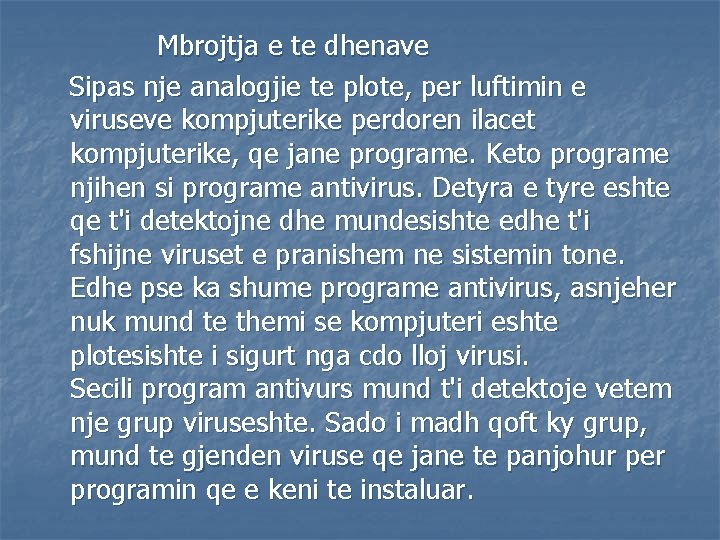 Mbrojtja e te dhenave

Sipas nje analogjie te plote, per luftimin e viruseve kompjuterike perdoren ilacet kompjuterike, qe jane programe. Keto programe njihen si programe antivirus. Detyra e tyre eshte qe t'i detektojne dhe mundesishte edhe t'i fshijne viruset e pranishem ne sistemin tone. Edhe pse ka shume programe antivirus, asnjeher nuk mund te themi se kompjuteri eshte plotesishte i sigurt nga cdo lloj virusi.
Secili program antivurs mund t'i detektoje vetem nje grup viruseshte. Sado i madh qoft ky grup, mund te gjenden viruse qe jane te panjohur per programin qe e keni te instaluar.